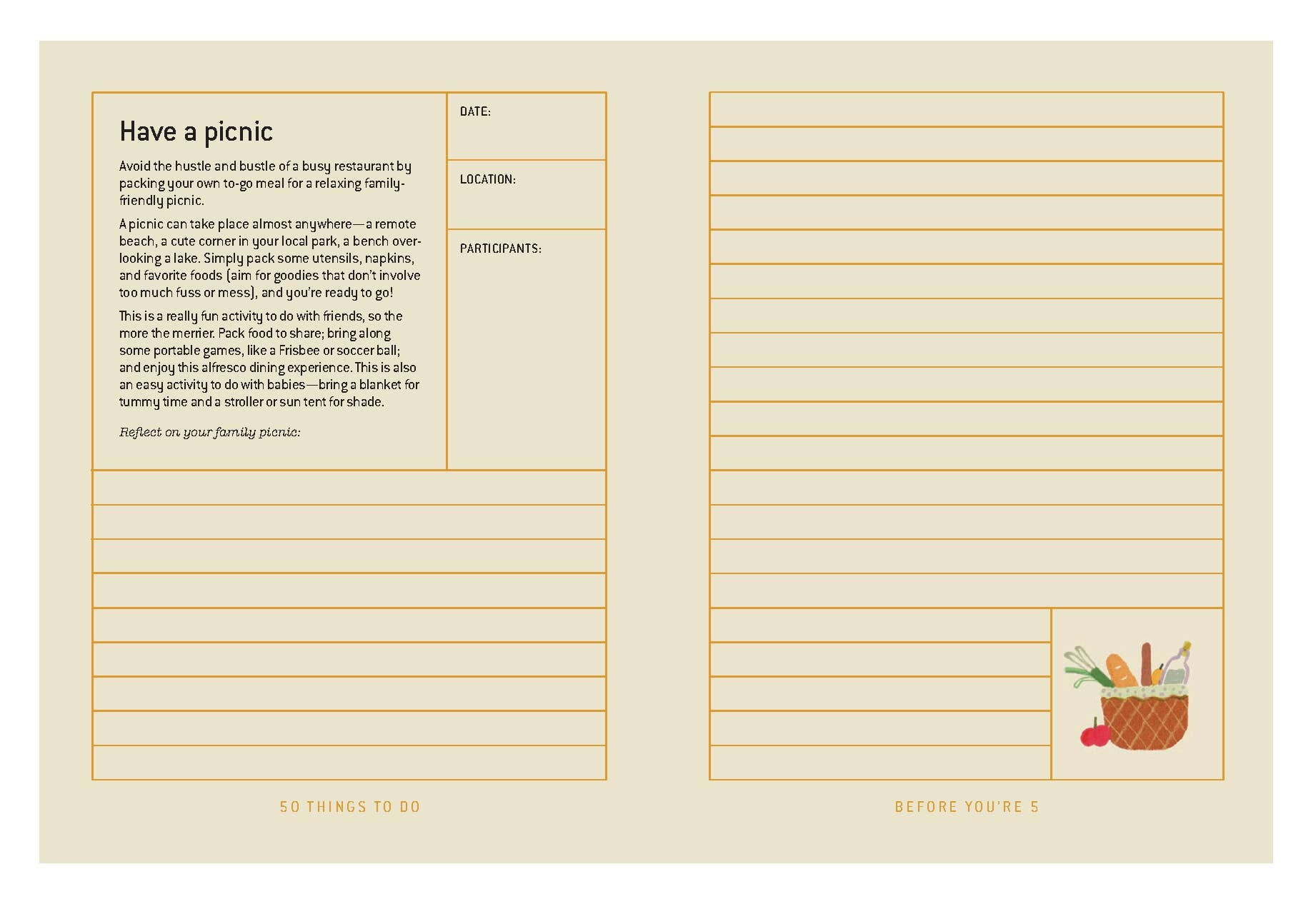 Have a picnic

Avoid the hustle and bustle of a busy restaurant by packing your own to-go meal for a relaxing family-friendly picnic.

A picnic can take place almost anywhere—a remote beach, a cute corner in your local park, a bench overlooking a lake. Simply pack some utensils, napkins, and favorite foods (aim for goodies that don't involve too much fuss or mess), and you're ready to go!

This is a really fun activity to do with friends, so the more the merrier. Pack food to share; bring along some portable games, like a Frisbee or soccer ball; and enjoy this alfresco dining experience. This is also an easy activity to do with babies—bring a blanket for tummy time and a stroller or sun tent for shade.

Reflect on your family picnic:

DATE:

LOCATION:

PARTICIPANTS:

50 THINGS TO DO

BEFORE YOU'RE 5